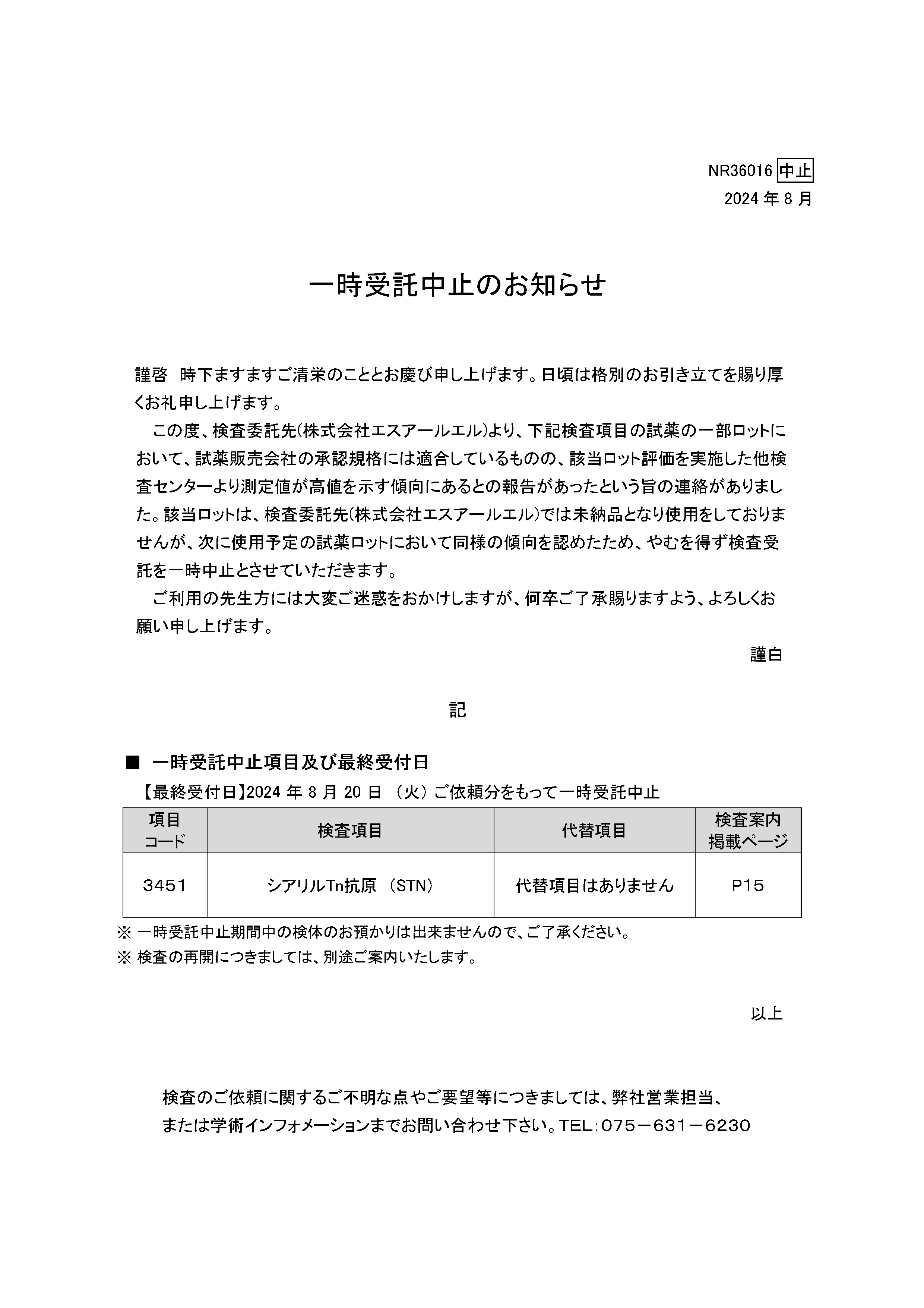 NR36016 中止
2024 年 8 月

一時受託中止のお知らせ

謹啓　時下ますますご清栄のこととお慶び申し上げます。日頃は格別のお引き立てを賜り厚くお礼申し上げます。

この度、検査委託先(株式会社エスアールエル)より、下記検査項目の試薬の一部ロットにおいて、試薬販売会社の承認規格には適合しているものの、該当ロット評価を実施した他検査センターより測定値が高値を示す傾向にあるとの報告があったという旨の連絡がありました。該当ロットは、検査委託先(株式会社エスアールエル)では未納品となり使用をしておりませんが、次に使用予定の試薬ロットにおいて同様の傾向を認めたため、やむを得ず検査受託を一時中止とさせていただきます。

ご利用の先生方には大変ご迷惑をおかけしますが、何卒ご了承賜りますよう、よろしくお願い申し上げます。

謹白

記

■ 一時受託中止項目及び最終受付日
【最終受付日】2024 年 8 月 20 日 （火）ご依頼分をもって一時受託中止

| 項目コード | 検査項目 | 代替項目 | 検査案内掲載ページ |
|---|---|---|---|
| 3451 | シアリルTn抗原 （STN） | 代替項目はありません | P15 |

※ 一時受託中止期間中の検体のお預かりは出来ませんので、ご了承ください。
※ 検査の再開につきましては、別途ご案内いたします。

以上

検査のご依頼に関するご不明な点やご要望等につきましては、弊社営業担当、または学術インフォメーションまでお問い合わせ下さい。TEL：075－631－6230